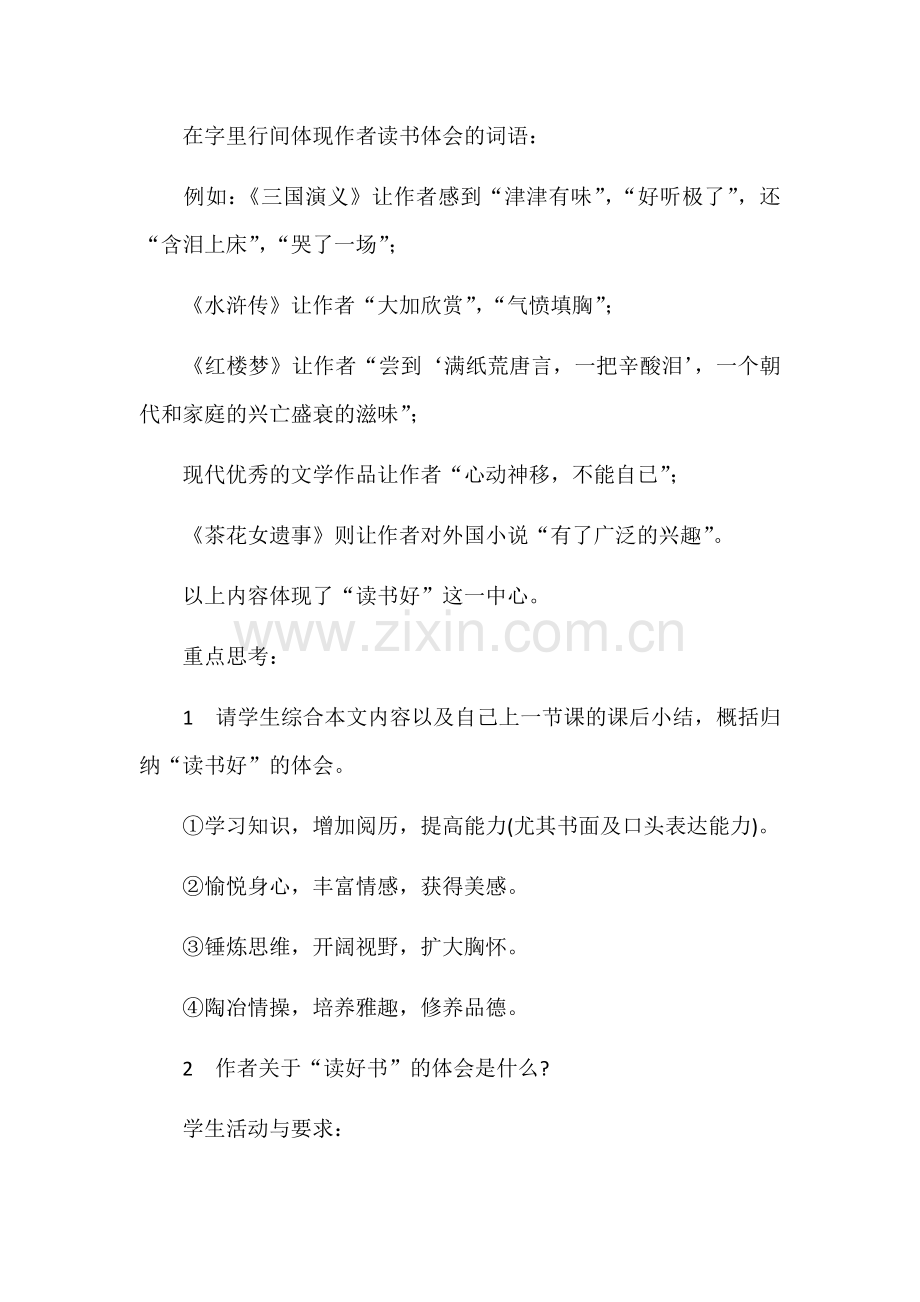 在字里行间体现作者读书体会的词语：

例如：《三国演义》让作者感到“津津有味”，“好听极了”，还“含泪上床”，“哭了一场”；

《水浒传》让作者“大加欣赏”，“气愤填胸”；

《红楼梦》让作者“尝到‘满纸荒唐言，一把辛酸泪’，一个朝代和家庭的兴亡盛衰的滋味”；

现代优秀的文学作品让作者“心动神移，不能自已”；

《茶花女遗事》则让作者对外国小说“有了广泛的兴趣”。

以上内容体现了“读书好”这一中心。

www.zixin.com.cn

重点思考：

1　请学生综合本文内容以及自己上一节课的课后小结，概括归纳“读书好”的体会。

①学习知识，增加阅历，提高能力(尤其书面及口头表达能力)。

②愉悦身心，丰富情感，获得美感。

③锤炼思维，开阔视野，扩大胸怀。

④陶冶情操，培养雅趣，修养品德。

2　作者关于“读好书”的体会是什么?

学生活动与要求：